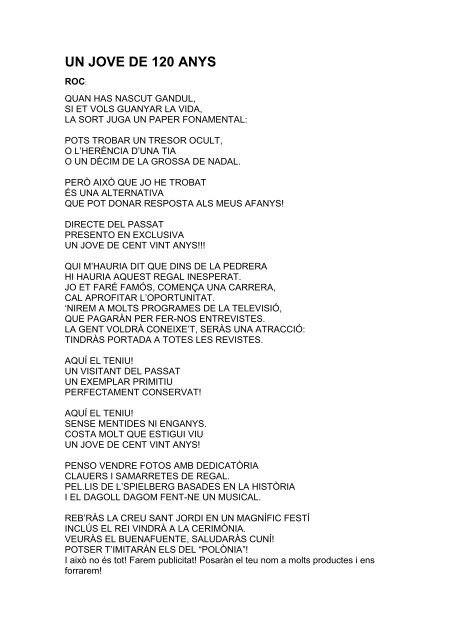 UN JOVE DE 120 ANYS

ROC:

QUAN HAS NASCUT GANDUL,
SI ET VOLS GUANYAR LA VIDA,
LA SORT JUGA UN PAPER FONAMENTAL:

POTS TROBAR UN TRESOR OCULT,
O L'HERÈNCIA D'UNA TIA
O UN DÈCIM DE LA GROSSA DE NADAL.

PERÒ AIXÒ QUE JO HE TROBAT
ÉS UNA ALTERNATIVA
QUE POT DONAR RESPOSTA ALS MEUS AFANYS!

DIRECTE DEL PASSAT
PRESENTO EN EXCLUSIVA
UN JOVE DE CENT VINT ANYS!!!

QUI M'HAURIA DIT QUE DINS DE LA PEDRERA
HI HAURIA AQUEST REGAL INESPERAT.
JO ET FARÉ FAMÓS, COMENÇA UNA CARRERA,
CAL APROFITAR L'OPORTUNITAT.
'NIREM A MOLTS PROGRAMES DE LA TELEVISIÓ,
QUE PAGARÀN PER FER-NOS ENTREVISTES.
LA GENT VOLDRÀ CONEIXE'T, SERÀS UNA ATRACCIÓ:
TINDRÀS PORTADA A TOTES LES REVISTES.

AQUÍ EL TENIU!
UN VISITANT DEL PASSAT
UN EXEMPLAR PRIMITIU
PERFECTAMENT CONSERVAT!

AQUÍ EL TENIU!
SENSE MENTIDES NI ENGANYS.
COSTA MOLT QUE ESTIGUI VIU
UN JOVE DE CENT VINT ANYS!

PENSO VENDRE FOTOS AMB DEDICATÒRIA
CLAUERS I SAMARRETES DE REGAL.
PEL.LIS DE L'SPIELBERG BASADES EN LA HISTÒRIA
I EL DAGOLL DAGOM FENT-NE UN MUSICAL.

REB'RÀS LA CREU SANT JORDI EN UN MAGNÍFIC FESTÍ
INCLÚS EL REI VINDRÀ A LA CERIMÒNIA.
VEURÀS EL BUENAFUENTE, SALUDARÀS CUNÍ!
POTSER T'IMITARÀN ELS DEL "POLÒNIA"!
I això no és tot! Farem publicitat! Posaràn el teu nom a molts productes i ens forrarem!